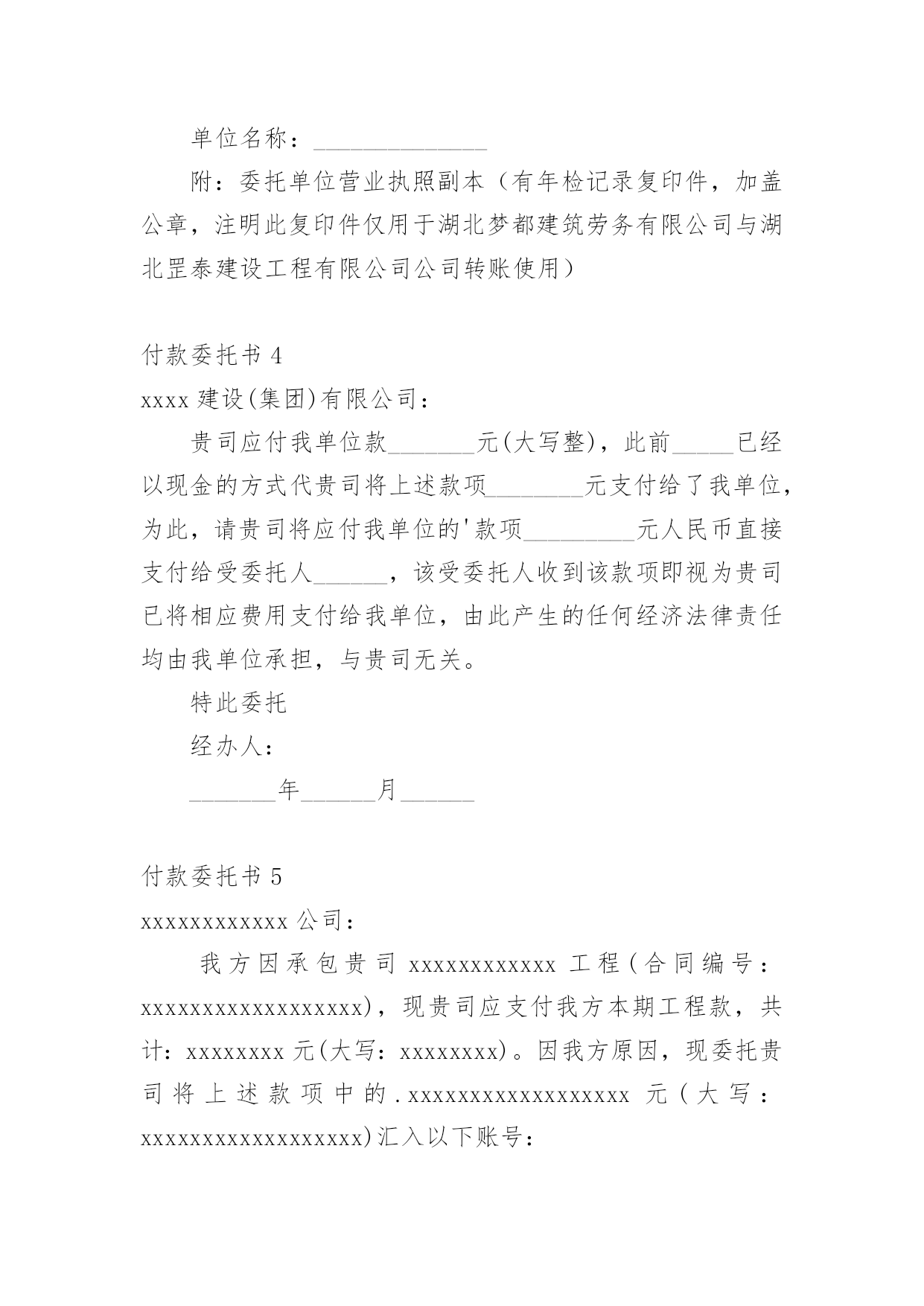 单位名称：______________

附：委托单位营业执照副本（有年检记录复印件，加盖公章，注明此复印件仅用于湖北梦都建筑劳务有限公司与湖北罡泰建设工程有限公司公司转账使用）

付款委托书 4

xxxx 建设(集团)有限公司：

贵司应付我单位款_______元(大写整)，此前_____已经以现金的方式代贵司将上述款项________元支付给了我单位，为此，请贵司将应付我单位的'款项_________元人民币直接支付给受委托人______，该受委托人收到该款项即视为贵司已将相应费用支付给我单位，由此产生的任何经济法律责任均由我单位承担，与贵司无关。

特此委托

经办人：

_______年______月______

付款委托书 5

xxxxxxxxxxxx 公司：

我方因承包贵司 xxxxxxxxxxxx 工程(合同编号：xxxxxxxxxxxxxxxxxx)，现贵司应支付我方本期工程款，共计：xxxxxxxx 元(大写：xxxxxxxx)。因我方原因，现委托贵司将上述款项中的.xxxxxxxxxxxxxxxxxx 元(大写：xxxxxxxxxxxxxxxxxx)汇入以下账号：